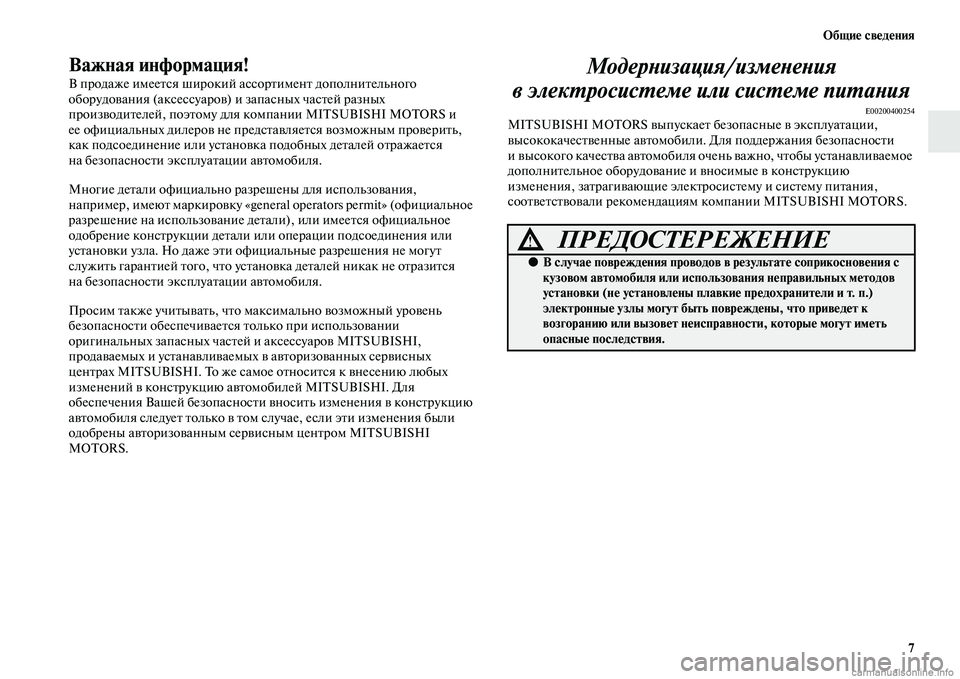 Общие сведения

Важная информация!

В продаже имеется широкий ассортимент дополнительного оборудования (аксессуаров) и запасных частей разных производителей, поэтому для компании MITSUBISHI MOTORS и ее официальных дилеров не представляется возможным проверить, как подсоединение или установка подобных деталей отражается на безопасности эксплуатации автомобиля.

Многие детали официально разрешены для использования, например, имеют маркировку «general operators permit» (официальное разрешение на использование детали), или имеется официальное одобрение конструкции детали или операции подсоединения или установки узла. Но даже эти официальные разрешения не могут служить гарантией того, что установка деталей никак не отразится на безопасности эксплуатации автомобиля.

Просим также учитывать, что максимально возможный уровень безопасности обеспечивается только при использовании оригинальных запасных частей и аксессуаров MITSUBISHI, продаваемых и устанавливаемых в авторизованных сервисных центрах MITSUBISHI. То же самое относится к внесению любых изменений в конструкцию автомобилей MITSUBISHI. Для обеспечения Вашей безопасности вносить изменения в конструкцию автомобиля следует только в том случае, если эти изменения были одобрены авторизованным сервисным центром MITSUBISHI MOTORS.

Модернизация/изменения в электросистеме или системе питания

E00200400254

MITSUBISHI MOTORS выпускает безопасные в эксплуатации, высококачественные автомобили. Для поддержания безопасности и высокого качества автомобиля очень важно, чтобы устанавливаемое дополнительное оборудование и вносимые в конструкцию изменения, затрагивающие электросистему и систему питания, соответствовали рекомендациям компании MITSUBISHI MOTORS.

ПРЕДОСТЕРЕЖЕНИЕ

● В случае повреждения проводов в результате соприкосновения с кузовом автомобиля или использования неправильных методов установки (не установлены плавкие предохранители и т. п.) электронные узлы могут быть повреждены, что приведет к возгоранию или вызовет неисправности, которые могут иметь опасные последствия.

7

carmanualsonline.info